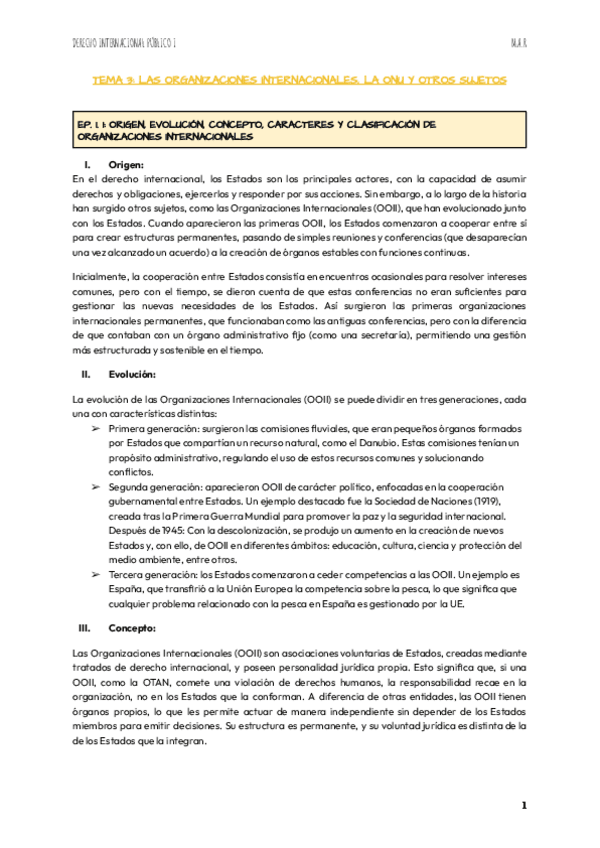 DERECHO INTERNACIONAL PÚBLICO I

M.A.R.

TEMA 3: LAS ORGANIZACIONES INTERNACIONALES. LA ONU Y OTROS SUJETOS

EP. 1.1: ORIGEN, EVOLUCIÓN, CONCEPTO, CARACTERES Y CLASIFICACIÓN DE ORGANIZACIONES INTERNACIONALES

I. Origen:

En el derecho internacional, los Estados son los principales actores, con la capacidad de asumir derechos y obligaciones, ejercerlos y responder por sus acciones. Sin embargo, a lo largo de la historia han surgido otros sujetos, como las Organizaciones Internacionales (OOII), que han evolucionado junto con los Estados. Cuando aparecieron las primeras OOII, los Estados comenzaron a cooperar entre sí para crear estructuras permanentes, pasando de simples reuniones y conferencias (que desaparecían una vez alcanzado un acuerdo) a la creación de órganos estables con funciones continuas.

Inicialmente, la cooperación entre Estados consistía en encuentros ocasionales para resolver intereses comunes, pero con el tiempo, se dieron cuenta de que estas conferencias no eran suficientes para gestionar las nuevas necesidades de los Estados. Así surgieron las primeras organizaciones internacionales permanentes, que funcionaban como las antiguas conferencias, pero con la diferencia de que contaban con un órgano administrativo fijo (como una secretaría), permitiendo una gestión más estructurada y sostenible en el tiempo.

II. Evolución:

La evolución de las Organizaciones Internacionales (OOII) se puede dividir en tres generaciones, cada una con características distintas:

➢ Primera generación: surgieron las comisiones fluviales, que eran pequeños órganos formados por Estados que compartían un recurso natural, como el Danubio. Estas comisiones tenían un propósito administrativo, regulando el uso de estos recursos comunes y solucionando conflictos.

➢ Segunda generación: aparecieron OOII de carácter político, enfocadas en la cooperación gubernamental entre Estados. Un ejemplo destacado fue la Sociedad de Naciones (1919), creada tras la Primera Guerra Mundial para promover la paz y la seguridad internacional. Después de 1945: Con la descolonización, se produjo un aumento en la creación de nuevos Estados y, con ello, de OOII en diferentes ámbitos: educación, cultura, ciencia y protección del medio ambiente, entre otros.

➢ Tercera generación: los Estados comenzaron a ceder competencias a las OOII. Un ejemplo es España, que transfirió a la Unión Europea la competencia sobre la pesca, lo que significa que cualquier problema relacionado con la pesca en España es gestionado por la UE.

III. Concepto:

Las Organizaciones Internacionales (OOII) son asociaciones voluntarias de Estados, creadas mediante tratados de derecho internacional, y poseen personalidad jurídica propia. Esto significa que, si una OOII, como la OTAN, comete una violación de derechos humanos, la responsabilidad recae en la organización, no en los Estados que la conforman. A diferencia de otras entidades, las OOII tienen órganos propios, lo que les permite actuar de manera independiente sin depender de los Estados miembros para emitir decisiones. Su estructura es permanente, y su voluntad jurídica es distinta de la de los Estados que la integran.

1